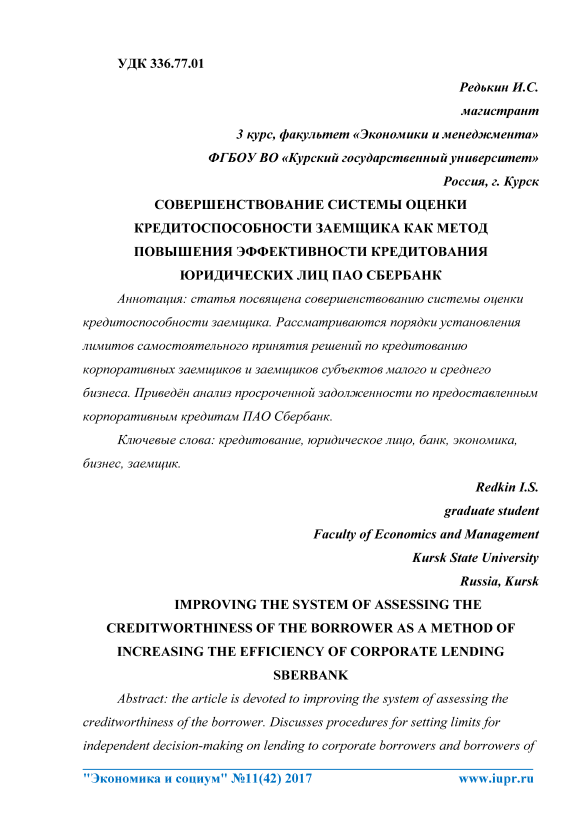 УДК 336.77.01

Редькин И.С.

магистрант

3 курс, факультет «Экономики и менеджмента»

ФГБОУ ВО «Курский государственный университет»

Россия, г. Курск

СОВЕРШЕНСТВОВАНИЕ СИСТЕМЫ ОЦЕНКИ КРЕДИТОСПОСОБНОСТИ ЗАЕМЩИКА КАК МЕТОД ПОВЫШЕНИЯ ЭФФЕКТИВНОСТИ КРЕДИТОВАНИЯ ЮРИДИЧЕСКИХ ЛИЦ ПАО СБЕРБАНК

Аннотация: статья посвящена совершенствованию системы оценки кредитоспособности заемщика. Рассматриваются порядки установления лимитов самостоятельного принятия решений по кредитованию корпоративных заемщиков и заемщиков субъектов малого и среднего бизнеса. Приведён анализ просроченной задолженности по предоставленным корпоративным кредитам ПАО Сбербанк.

Ключевые слова: кредитование, юридическое лицо, банк, экономика, бизнес, заемщик.

Redkin I.S.

graduate student

Faculty of Economics and Management

Kursk State University

Russia, Kursk

IMPROVING THE SYSTEM OF ASSESSING THE CREDITWORTHINESS OF THE BORROWER AS A METHOD OF INCREASING THE EFFICIENCY OF CORPORATE LENDING SBERBANK

Abstract: the article is devoted to improving the system of assessing the creditworthiness of the borrower. Discusses procedures for setting limits for independent decision-making on lending to corporate borrowers and borrowers of

"Экономика и социум" №11(42) 2017 www.iupr.ru